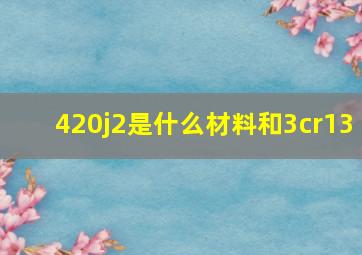 420j2是什么材料和3cr13